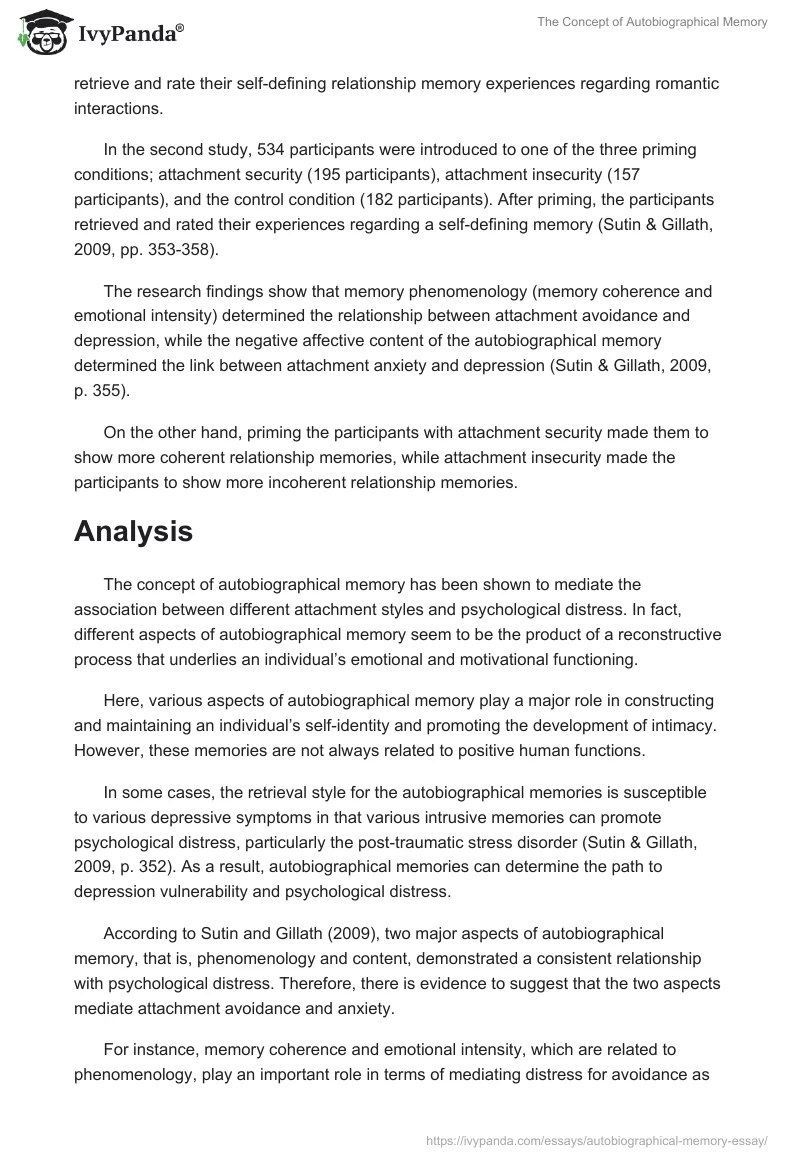 IvyPanda®

The Concept of Autobiographical Memory

retrieve and rate their self-defining relationship memory experiences regarding romantic interactions.

In the second study, 534 participants were introduced to one of the three priming conditions; attachment security (195 participants), attachment insecurity (157 participants), and the control condition (182 participants). After priming, the participants retrieved and rated their experiences regarding a self-defining memory (Sutin & Gillath, 2009, pp. 353-358).

The research findings show that memory phenomenology (memory coherence and emotional intensity) determined the relationship between attachment avoidance and depression, while the negative affective content of the autobiographical memory determined the link between attachment anxiety and depression (Sutin & Gillath, 2009, p. 355).

On the other hand, priming the participants with attachment security made them to show more coherent relationship memories, while attachment insecurity made the participants to show more incoherent relationship memories.

Analysis

The concept of autobiographical memory has been shown to mediate the association between different attachment styles and psychological distress. In fact, different aspects of autobiographical memory seem to be the product of a reconstructive process that underlies an individual's emotional and motivational functioning.

Here, various aspects of autobiographical memory play a major role in constructing and maintaining an individual's self-identity and promoting the development of intimacy. However, these memories are not always related to positive human functions.

In some cases, the retrieval style for the autobiographical memories is susceptible to various depressive symptoms in that various intrusive memories can promote psychological distress, particularly the post-traumatic stress disorder (Sutin & Gillath, 2009, p. 352). As a result, autobiographical memories can determine the path to depression vulnerability and psychological distress.

According to Sutin and Gillath (2009), two major aspects of autobiographical memory, that is, phenomenology and content, demonstrated a consistent relationship with psychological distress. Therefore, there is evidence to suggest that the two aspects mediate attachment avoidance and anxiety.

For instance, memory coherence and emotional intensity, which are related to phenomenology, play an important role in terms of mediating distress for avoidance as

https://ivypanda.com/essays/autobiographical-memory-essay/